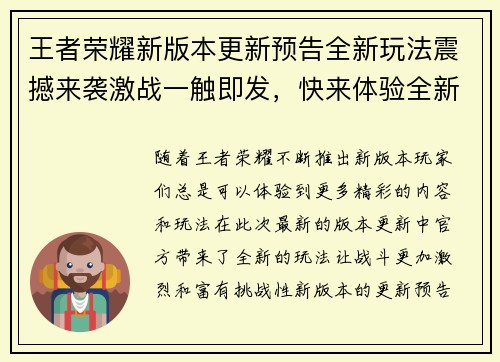 王者荣耀新版本更新预告全新玩法震撼来袭激战一触即发，快来体验全新

随着王者荣耀不断推出新版本玩家们总是可以体验到更多精彩的内容和玩法在此次最新的版本更新中官方带来了全新的玩法让战斗更加激烈和富有挑战性新版本的更新预告